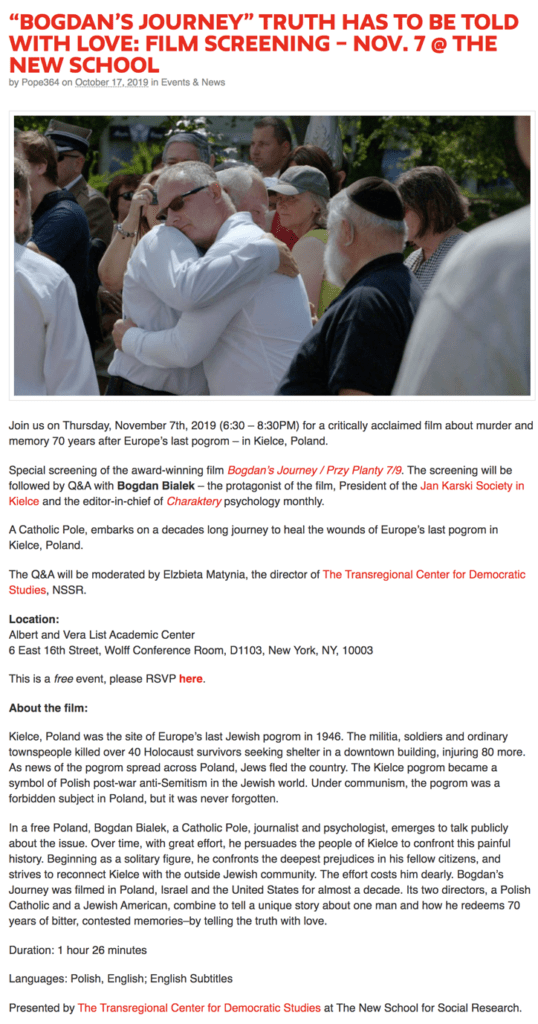 “BOGDAN’S JOURNEY” TRUTH HAS TO BE TOLD WITH LOVE: FILM SCREENING – NOV. 7 @ THE NEW SCHOOL

by Pope364 on October 17, 2019 in Events & News

Join us on Thursday, November 7th, 2019 (6:30 – 8:30PM) for a critically acclaimed film about murder and memory 70 years after Europe’s last pogrom – in Kielce, Poland.

Special screening of the award-winning film Bogdan’s Journey / Przy Planty 7/9. The screening will be followed by Q&A with Bogdan Bialek – the protagonist of the film, President of the Jan Karski Society in Kielce and the editor-in-chief of Charaktery psychology monthly.

A Catholic Pole, embarks on a decades long journey to heal the wounds of Europe’s last pogrom in Kielce, Poland.

The Q&A will be moderated by Elzbieta Matynia, the director of The Transregional Center for Democratic Studies, NSSR.

Location:
Albert and Vera List Academic Center
6 East 16th Street, Wolff Conference Room, D1103, New York, NY, 10003

This is a free event, please RSVP here.

About the film:

Kielce, Poland was the site of Europe’s last Jewish pogrom in 1946. The militia, soldiers and ordinary townspeople killed over 40 Holocaust survivors seeking shelter in a downtown building, injuring 80 more. As news of the pogrom spread across Poland, Jews fled the country. The Kielce pogrom became a symbol of Polish post-war anti-Semitism in the Jewish world. Under communism, the pogrom was a forbidden subject in Poland, but it was never forgotten.

In a free Poland, Bogdan Bialek, a Catholic Pole, journalist and psychologist, emerges to talk publicly about the issue. Over time, with great effort, he persuades the people of Kielce to confront this painful history. Beginning as a solitary figure, he confronts the deepest prejudices in his fellow citizens, and strives to reconnect Kielce with the outside Jewish community. The effort costs him dearly. Bogdan’s Journey was filmed in Poland, Israel and the United States for almost a decade. Its two directors, a Polish Catholic and a Jewish American, combine to tell a unique story about one man and how he redeems 70 years of bitter, contested memories–by telling the truth with love.

Duration: 1 hour 26 minutes

Languages: Polish, English; English Subtitles

Presented by The Transregional Center for Democratic Studies at The New School for Social Research.